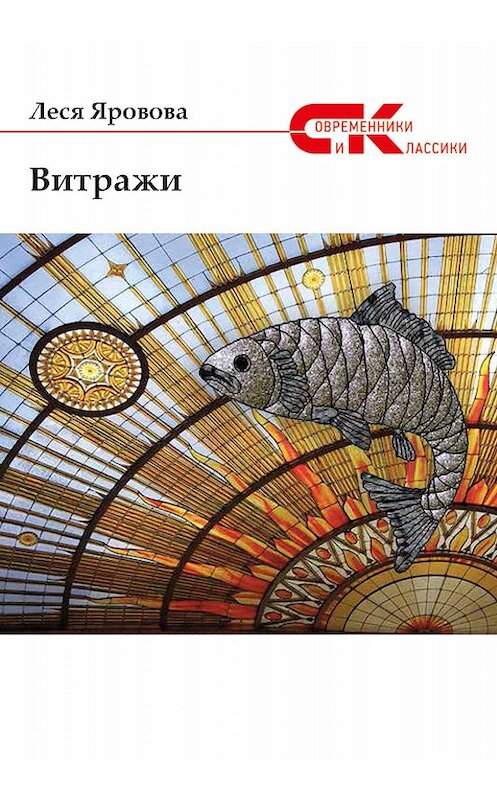 Леся Яровова

СОВРЕМЕННИКИ И КЛАССИКИ

Витражи